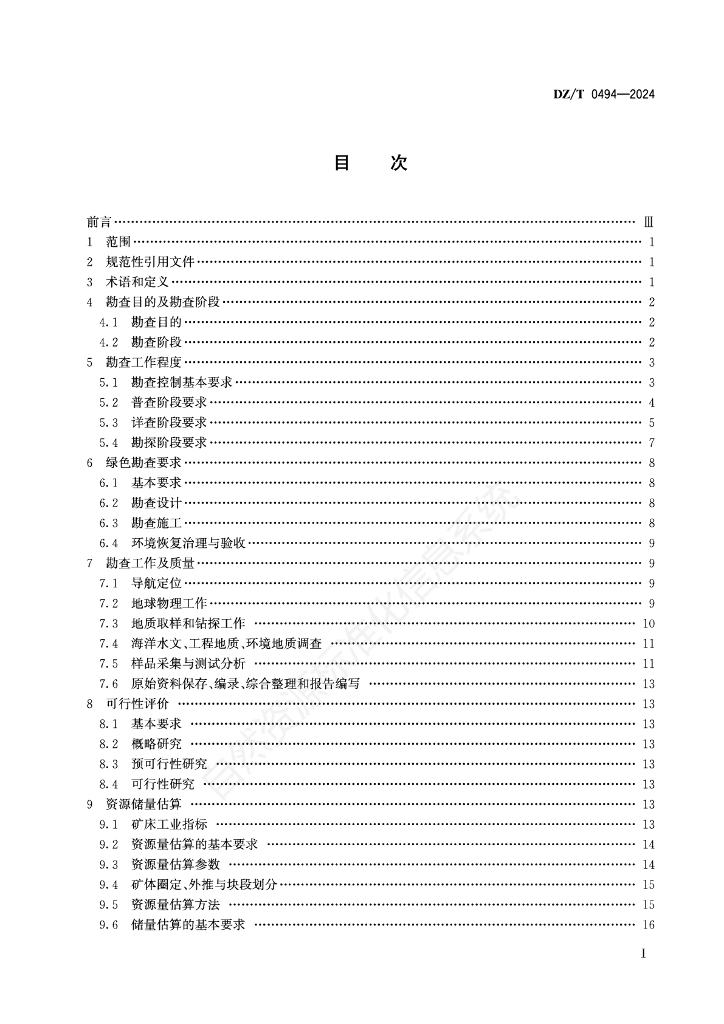 DZ/T 0494—2024

目　次

前言 ………… Ⅲ
1　范围 ………… 1
2　规范性引用文件 ………… 1
3　术语和定义 ………… 1
4　勘查目的及勘查阶段 ………… 2
4.1　勘查目的 ………… 2
4.2　勘查阶段 ………… 2
5　勘查工作程度 ………… 3
5.1　勘查控制基本要求 ………… 3
5.2　普查阶段要求 ………… 4
5.3　详查阶段要求 ………… 5
5.4　勘探阶段要求 ………… 7
6　绿色勘查要求 ………… 8
6.1　基本要求 ………… 8
6.2　勘查设计 ………… 8
6.3　勘查施工 ………… 8
6.4　环境恢复治理与验收 ………… 9
7　勘查工作及质量 ………… 9
7.1　导航定位 ………… 9
7.2　地球物理工作 ………… 9
7.3　地质取样和钻探工作 ………… 10
7.4　海洋水文、工程地质、环境地质调查 ………… 11
7.5　样品采集与测试分析 ………… 11
7.6　原始资料保存、编录、综合整理和报告编写 ………… 13
8　可行性评价 ………… 13
8.1　基本要求 ………… 13
8.2　概略研究 ………… 13
8.3　预可行性研究 ………… 13
8.4　可行性研究 ………… 13
9　资源储量估算 ………… 13
9.1　矿床工业指标 ………… 13
9.2　资源量估算的基本要求 ………… 14
9.3　资源量估算参数 ………… 14
9.4　矿体圈定、外推与块段划分 ………… 15
9.5　资源量估算方法 ………… 15
9.6　储量估算的基本要求 ………… 16

I